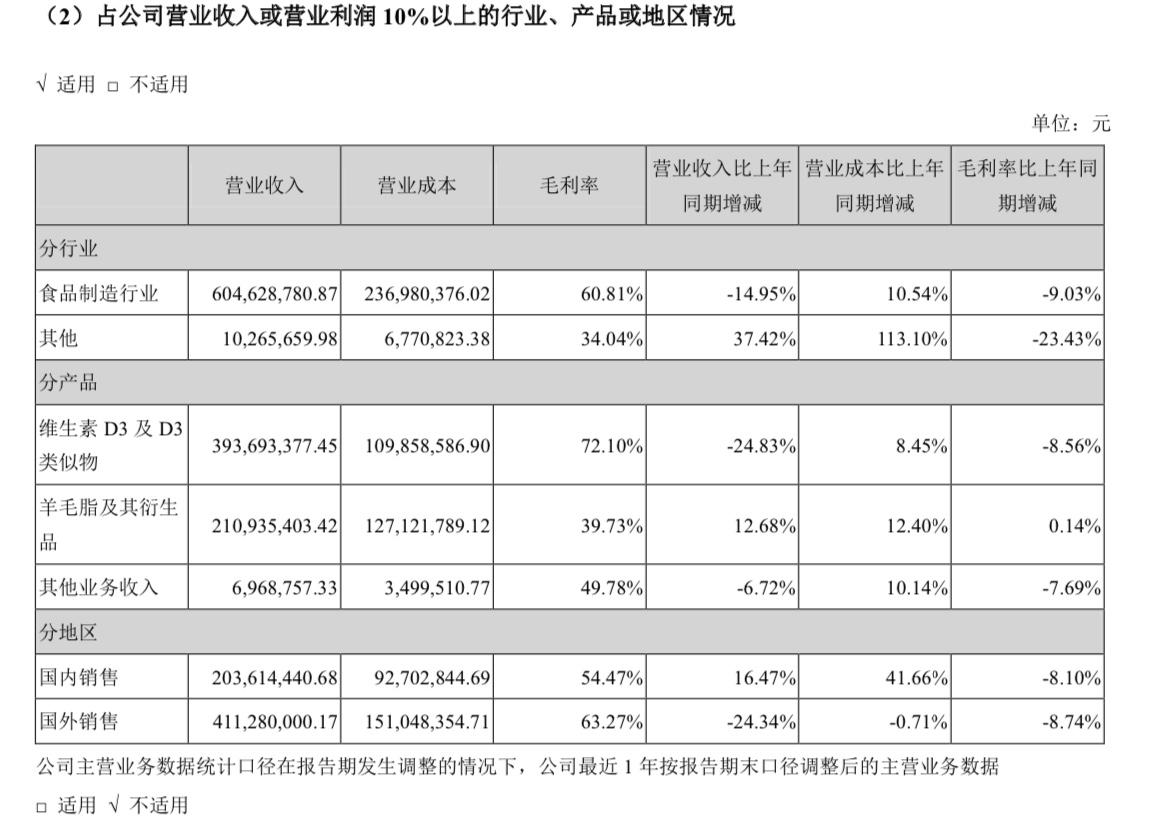 （2）占公司营业收入或营业利润 10%以上的行业、产品或地区情况

√ 适用 □ 不适用

单位：元

| | 营业收入 | 营业成本 | 毛利率 | 营业收入比上年同期增减 | 营业成本比上年同期增减 | 毛利率比上年同期增减 |
|---|---|---|---|---|---|---|
| 分行业 | | | | | | |
| 食品制造行业 | 604,628,780.87 | 236,980,376.02 | 60.81% | -14.95% | 10.54% | -9.03% |
| 其他 | 10,265,659.98 | 6,770,823.38 | 34.04% | 37.42% | 113.10% | -23.43% |
| 分产品 | | | | | | |
| 维生素 D3 及 D3 类似物 | 393,693,377.45 | 109,858,586.90 | 72.10% | -24.83% | 8.45% | -8.56% |
| 羊毛脂及其衍生品 | 210,935,403.42 | 127,121,789.12 | 39.73% | 12.68% | 12.40% | 0.14% |
| 其他业务收入 | 6,968,757.33 | 3,499,510.77 | 49.78% | -6.72% | 10.14% | -7.69% |
| 分地区 | | | | | | |
| 国内销售 | 203,614,440.68 | 92,702,844.69 | 54.47% | 16.47% | 41.66% | -8.10% |
| 国外销售 | 411,280,000.17 | 151,048,354.71 | 63.27% | -24.34% | -0.71% | -8.74% |

公司主营业务数据统计口径在报告期发生调整的情况下，公司最近 1 年按报告期末口径调整后的主营业务数据

□ 适用 √ 不适用